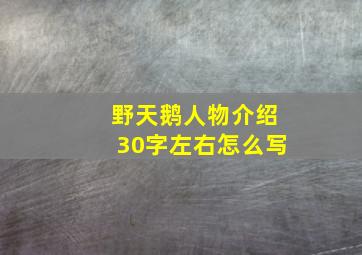 野天鹅人物介绍
30字左右怎么写